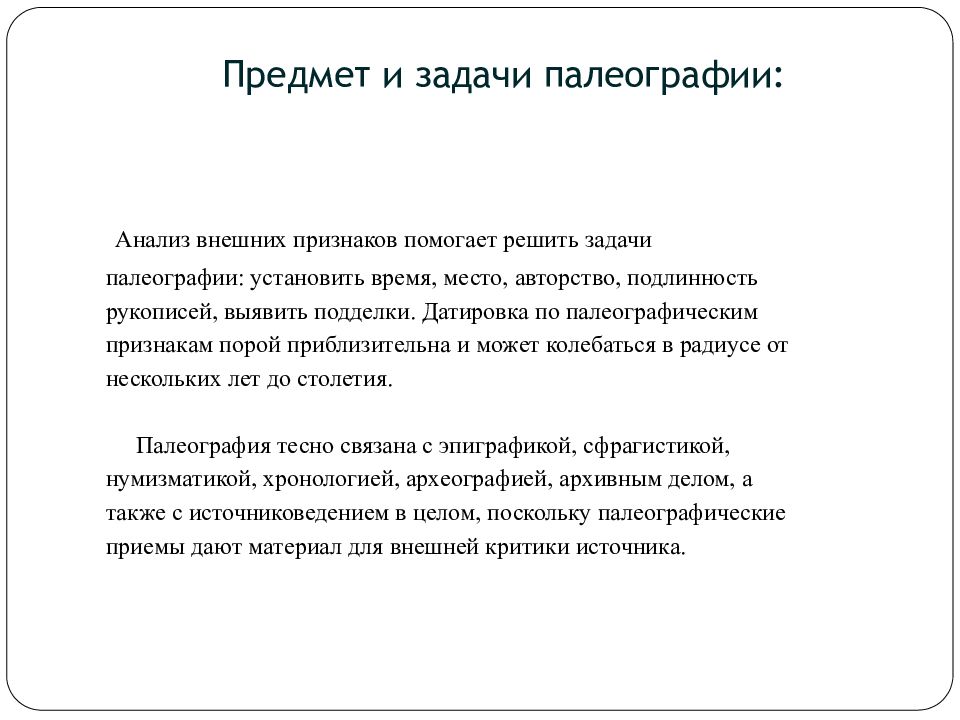 Предмет и задачи палеографии:

Анализ внешних признаков помогает решить задачи палеографии: установить время, место, авторство, подлинность рукописей, выявить подделки. Датировка по палеографическим признакам порой приблизительна и может колебаться в радиусе от нескольких лет до столетия.

Палеография тесно связана с эпиграфикой, сфрагистикой, нумизматикой, хронологией, археографией, архивным делом, а также с источниковедением в целом, поскольку палеографические приемы дают материал для внешней критики источника.